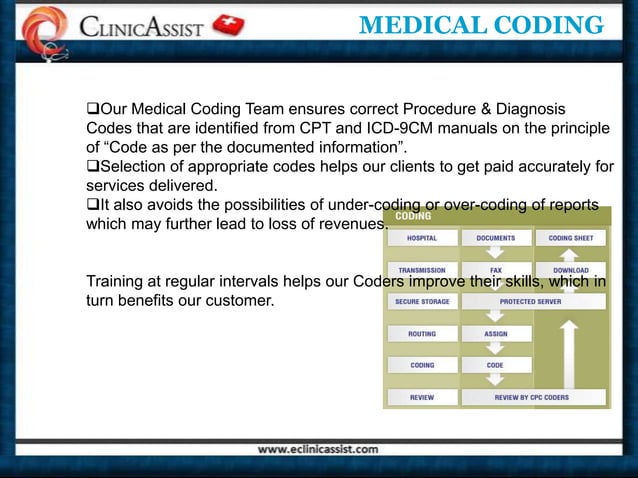 CLINICASSIST

MEDICAL CODING

❑Our Medical Coding Team ensures correct Procedure & Diagnosis Codes that are identified from CPT and ICD-9CM manuals on the principle of “Code as per the documented information”.
❑Selection of appropriate codes helps our clients to get paid accurately for services delivered.
❑It also avoids the possibilities of under-coding or over-coding of reports which may further lead to loss of revenues.

Training at regular intervals helps our Coders improve their skills, which in turn benefits our customer.

CODING

HOSPITAL
DOCUMENTS
CODING SHEET
TRANSMISSION
FAX
DOWNLOAD
SECURE STORAGE
PROTECTED SERVER
ROUTING
ASSIGN
CODING
CODE
REVIEW
REVIEW BY CPC CODERS

www.eclinicassist.com